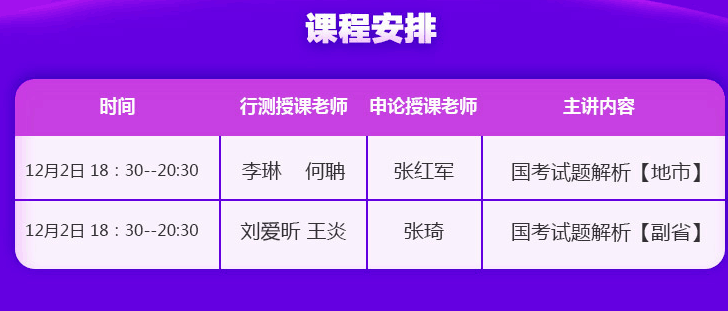 课程安排

| 时间 | 行测授课老师 | 申论授课老师 | 主讲内容 |
|---|---|---|---|
| 12月2日 18：30--20:30 | 李琳 何聃 | 张红军 | 国考试题解析【地市】 |
| 12月2日 18：30--20:30 | 刘爱昕 王炎 | 张琦 | 国考试题解析【副省】 |